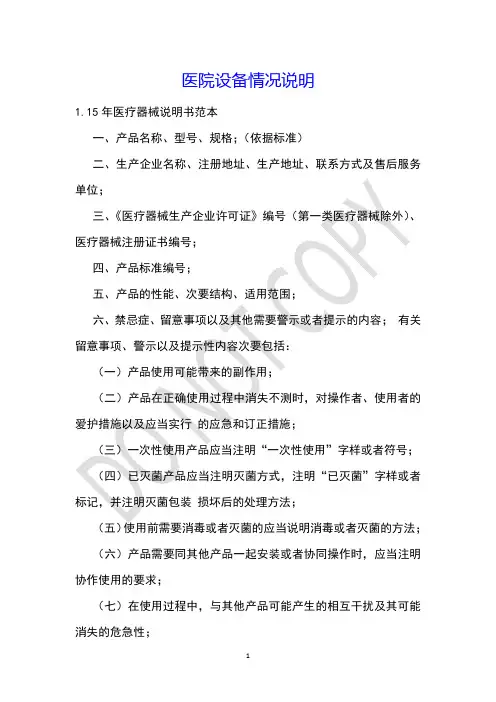 医院设备情况说明

1.15 年医疗器械说明书范本

一、产品名称、型号、规格；（依据标准）

二、生产企业名称、注册地址、生产地址、联系方式及售后服务单位；

三、《医疗器械生产企业许可证》编号（第一类医疗器械除外）、医疗器械注册证书编号；

四、产品标准编号；

五、产品的性能、次要结构、适用范围；

六、禁忌症、留意事项以及其他需要警示或者提示的内容； 有关留意事项、警示以及提示性内容次要包括：

（一）产品使用可能带来的副作用；

（二）产品在正确使用过程中消失不测时，对操作者、使用者的爱护措施以及应当实行 的应急和订正措施；

（三）一次性使用产品应当注明“一次性使用”字样或者符号；

（四）已灭菌产品应当注明灭菌方式，注明“已灭菌”字样或者标记，并注明灭菌包装 损坏后的处理方法；

（五）使用前需要消毒或者灭菌的应当说明消毒或者灭菌的方法；

（六）产品需要同其他产品一起安装或者协同操作时，应当注明协作使用的要求；

（七）在使用过程中，与其他产品可能产生的相互干扰及其可能消失的危急性；

DO NOT COPY

1